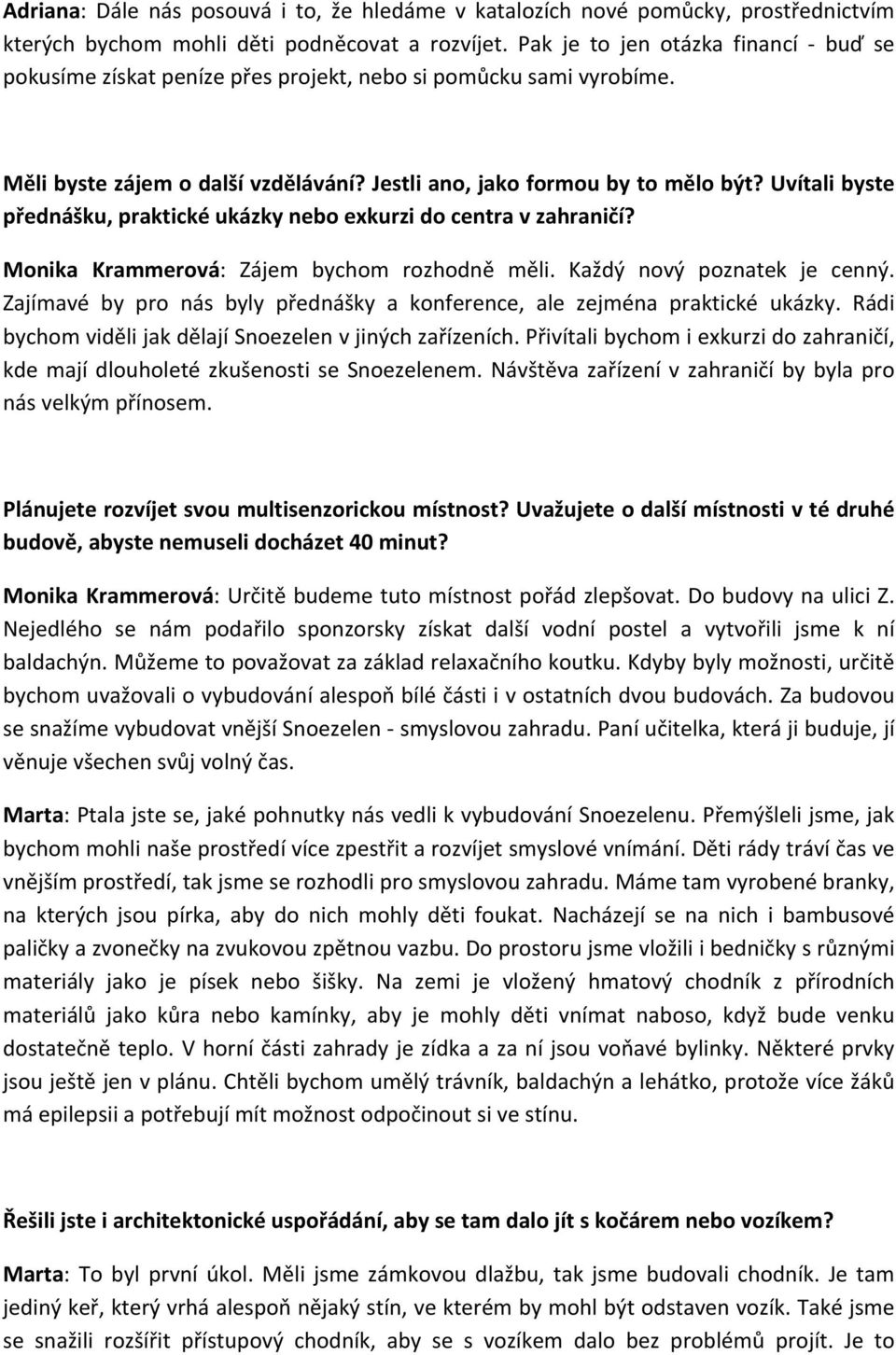 Adriana: Dále nás posouvá i to, že hledáme v katalozích nové pomůcky, prostřednictvím kterých bychom mohli děti podněcovat a rozvíjet. Pak je to jen otázka financí - buď se pokusíme získat peníze přes projekt, nebo si pomůcku sami vyrobíme.

Měli byste zájem o další vzdělávání? Jestli ano, jako formou by to mělo být? Uvítali byste přednášku, praktické ukázky nebo exkurzi do centra v zahraničí?

Monika Krammerová: Zájem bychom rozhodně měli. Každý nový poznatek je cenný. Zajímavé by pro nás byly přednášky a konference, ale zejména praktické ukázky. Rádi bychom viděli jak dělají Snoezelen v jiných zařízeních. Přivítali bychom i exkurzi do zahraničí, kde mají dlouholeté zkušenosti se Snoezelenem. Návštěva zařízení v zahraničí by byla pro nás velkým přínosem.

Plánujete rozvíjet svou multisenzorickou místnost? Uvažujete o další místnosti v té druhé budově, abyste nemuseli docházet 40 minut?

Monika Krammerová: Určitě budeme tuto místnost pořád zlepšovat. Do budovy na ulici Z. Nejedlého se nám podařilo sponzorsky získat další vodní postel a vytvořili jsme k ní baldachýn. Můžeme to považovat za základ relaxačního koutku. Kdyby byly možnosti, určitě bychom uvažovali o vybudování alespoň bílé části i v ostatních dvou budovách. Za budovou se snažíme vybudovat vnější Snoezelen - smyslovou zahradu. Paní učitelka, která ji buduje, jí věnuje všechen svůj volný čas.

Marta: Ptala jste se, jaké pohnutky nás vedli k vybudování Snoezelenu. Přemýšleli jsme, jak bychom mohli naše prostředí více zpestřit a rozvíjet smyslové vnímání. Děti rády tráví čas ve vnějším prostředí, tak jsme se rozhodli pro smyslovou zahradu. Máme tam vyrobené branky, na kterých jsou pírka, aby do nich mohly děti foukat. Nacházejí se na nich i bambusové paličky a zvonečky na zvukovou zpětnou vazbu. Do prostoru jsme vložili i bedničky s různými materiály jako je písek nebo šišky. Na zemi je vložený hmatový chodník z přírodních materiálů jako kůra nebo kamínky, aby je mohly děti vnímat naboso, když bude venku dostatečně teplo. V horní části zahrady je zídka a za ní jsou voňavé bylinky. Některé prvky jsou ještě jen v plánu. Chtěli bychom umělý trávník, baldachýn a lehátko, protože více žáků má epilepsii a potřebují mít možnost odpočinout si ve stínu.

Řešili jste i architektonické uspořádání, aby se tam dalo jít s kočárem nebo vozíkem?

Marta: To byl první úkol. Měli jsme zámkovou dlažbu, tak jsme budovali chodník. Je tam jediný keř, který vrhá alespoň nějaký stín, ve kterém by mohl být odstaven vozík. Také jsme se snažili rozšířit přístupový chodník, aby se s vozíkem dalo bez problémů projít. Je to